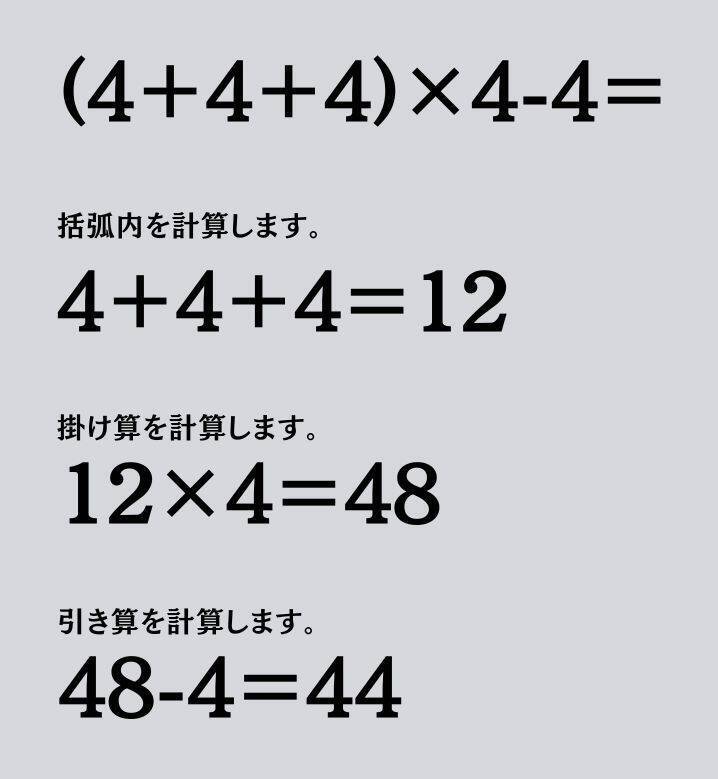 $(4+4+4)\times4-4=$

括弧内を計算します。

$4+4+4=12$

掛け算を計算します。

$12\times4=48$

引き算を計算します。

$48-4=44$